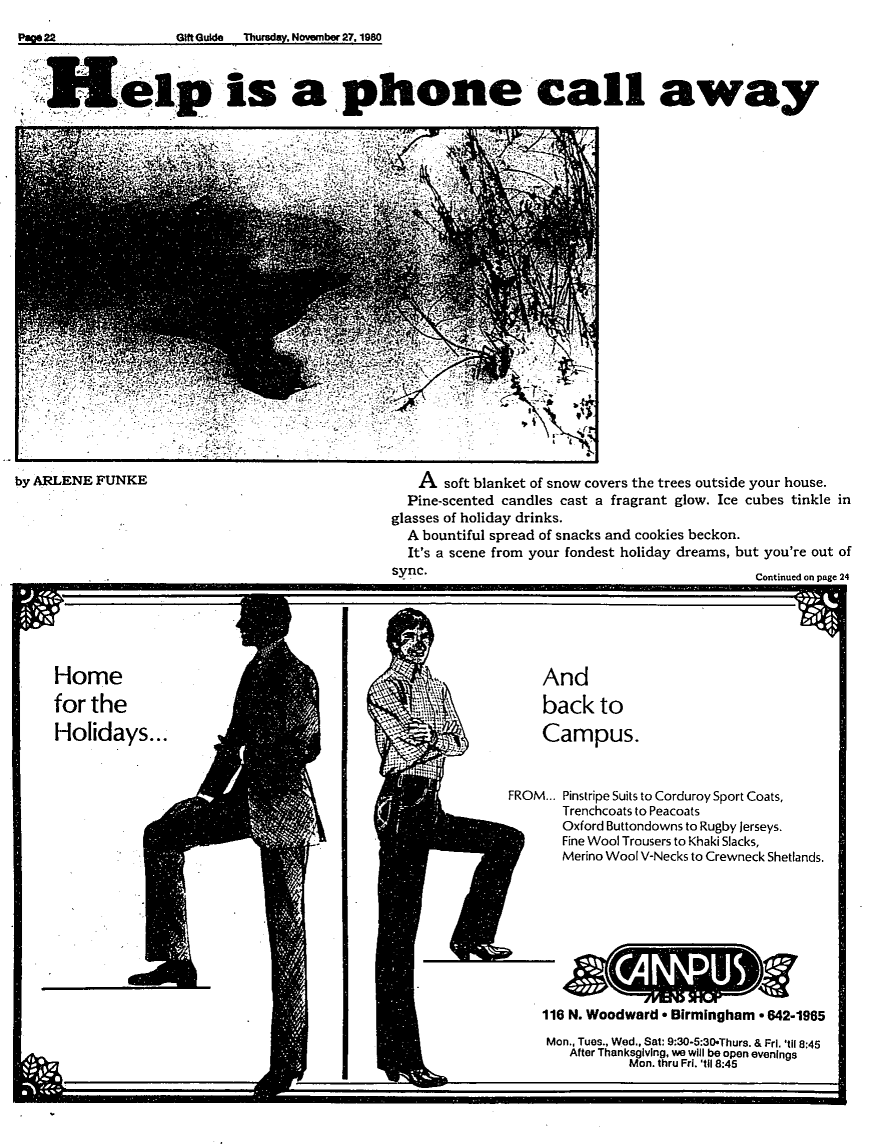 Page 22 Gift Guide Thursday, November 27, 1980

Help is a phone call away

by ARLENE FUNKE

A soft blanket of snow covers the trees outside your house.

Pine-scented candles cast a fragrant glow. Ice cubes tinkle in glasses of holiday drinks.

A bountiful spread of snacks and cookies beckon.

It's a scene from your fondest holiday dreams, but you're out of sync.

Continued on page 24

Home for the Holidays...

And back to Campus.

FROM... Pinstripe Suits to Corduroy Sport Coats, Trenchcoats to Peacoats Oxford Buttondowns to Rugby Jerseys. Fine Wool Trousers to Khaki Slacks, Merino Wool V-Necks to Crewneck Shetlands.

CAMPUS MENS SHOP

116 N. Woodward • Birmingham • 642-1965

Mon., Tues., Wed., Sat: 9:30-5:30•Thurs. & Fri. 'til 8:45
After Thanksgiving, we will be open evenings
Mon. thru Fri. 'til 8:45